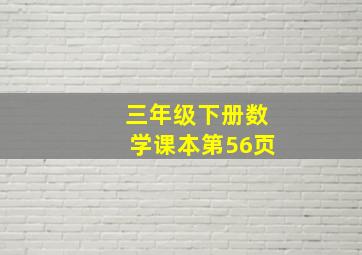 三年级下册数学课本第56页